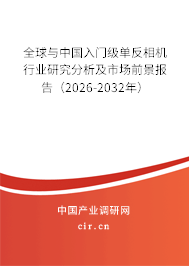 全球与中国入门级单反相机行业研究分析及市场前景报告（2026-2032年）

中国产业调研网

cir.cn